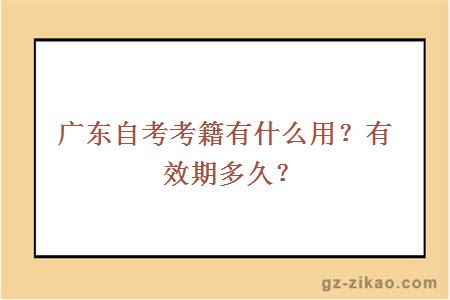 广东自考考籍有什么用？有效期多久？

gz-zikao.com